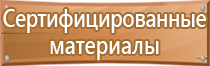 Сертифицированные материалы